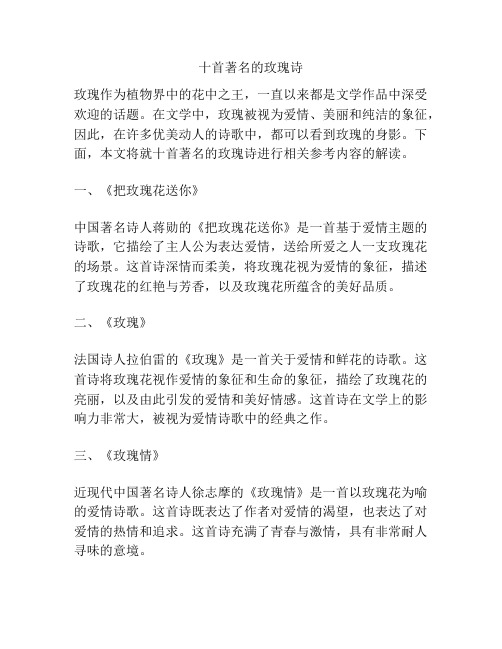 十首著名的玫瑰诗

玫瑰作为植物界中的花中之王，一直以来都是文学作品中深受欢迎的话题。在文学中，玫瑰被视为爱情、美丽和纯洁的象征，因此，在许多优美动人的诗歌中，都可以看到玫瑰的身影。下面，本文将就十首著名的玫瑰诗进行相关参考内容的解读。

一、《把玫瑰花送你》

中国著名诗人蒋勋的《把玫瑰花送你》是一首基于爱情主题的诗歌，它描绘了主人公为表达爱情，送给所爱之人一支玫瑰花的场景。这首诗深情而柔美，将玫瑰花视为爱情的象征，描述了玫瑰花的红艳与芳香，以及玫瑰花所蕴含的美好品质。

二、《玫瑰》

法国诗人拉伯雷的《玫瑰》是一首关于爱情和鲜花的诗歌。这首诗将玫瑰花视作爱情的象征和生命的象征，描绘了玫瑰花的亮丽，以及由此引发的爱情和美好情感。这首诗在文学上的影响力非常大，被视为爱情诗歌中的经典之作。

三、《玫瑰情》

近现代中国著名诗人徐志摩的《玫瑰情》是一首以玫瑰花为喻的爱情诗歌。这首诗既表达了作者对爱情的渴望，也表达了对爱情的热情和追求。这首诗充满了青春与激情，具有非常耐人寻味的意境。